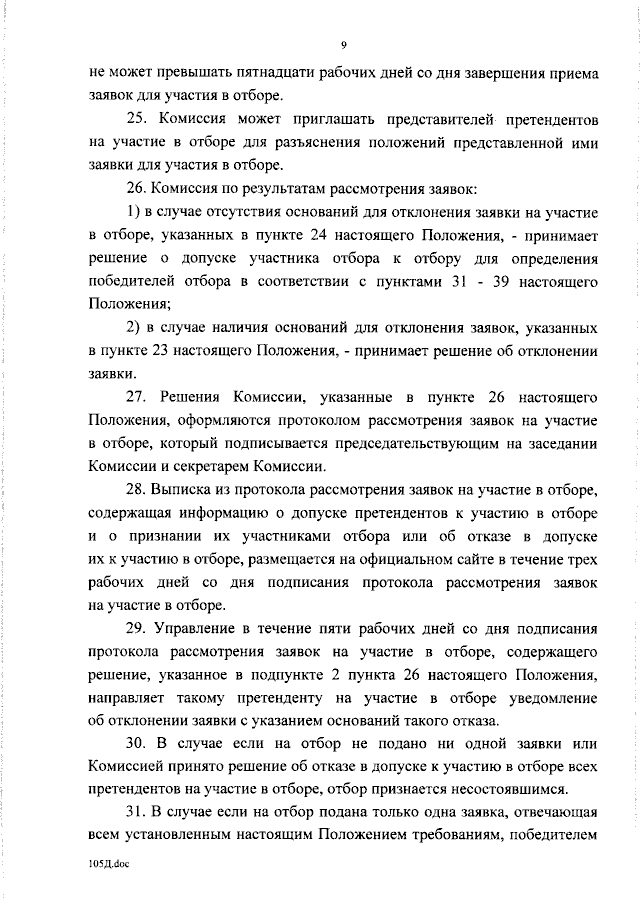 9

не может превышать пятнадцати рабочих дней со дня завершения приема заявок для участия в отборе.

25. Комиссия может приглашать представителей претендентов на участие в отборе для разъяснения положений представленной ими заявки для участия в отборе.

26. Комиссия по результатам рассмотрения заявок:

1) в случае отсутствия оснований для отклонения заявки на участие в отборе, указанных в пункте 24 настоящего Положения, - принимает решение о допуске участника отбора к отбору для определения победителей отбора в соответствии с пунктами 31 - 39 настоящего Положения;

2) в случае наличия оснований для отклонения заявок, указанных в пункте 23 настоящего Положения, - принимает решение об отклонении заявки.

27. Решения Комиссии, указанные в пункте 26 настоящего Положения, оформляются протоколом рассмотрения заявок на участие в отборе, который подписывается председательствующим на заседании Комиссии и секретарем Комиссии.

28. Выписка из протокола рассмотрения заявок на участие в отборе, содержащая информацию о допуске претендентов к участию в отборе и о признании их участниками отбора или об отказе в допуске их к участию в отборе, размещается на официальном сайте в течение трех рабочих дней со дня подписания протокола рассмотрения заявок на участие в отборе.

29. Управление в течение пяти рабочих дней со дня подписания протокола рассмотрения заявок на участие в отборе, содержащего решение, указанное в подпункте 2 пункта 26 настоящего Положения, направляет такому претенденту на участие в отборе уведомление об отклонении заявки с указанием оснований такого отказа.

30. В случае если на отбор не подано ни одной заявки или Комиссией принято решение об отказе в допуске к участию в отборе всех претендентов на участие в отборе, отбор признается несостоявшимся.

31. В случае если на отбор подана только одна заявка, отвечающая всем установленным настоящим Положением требованиям, победителем

105Д.doc